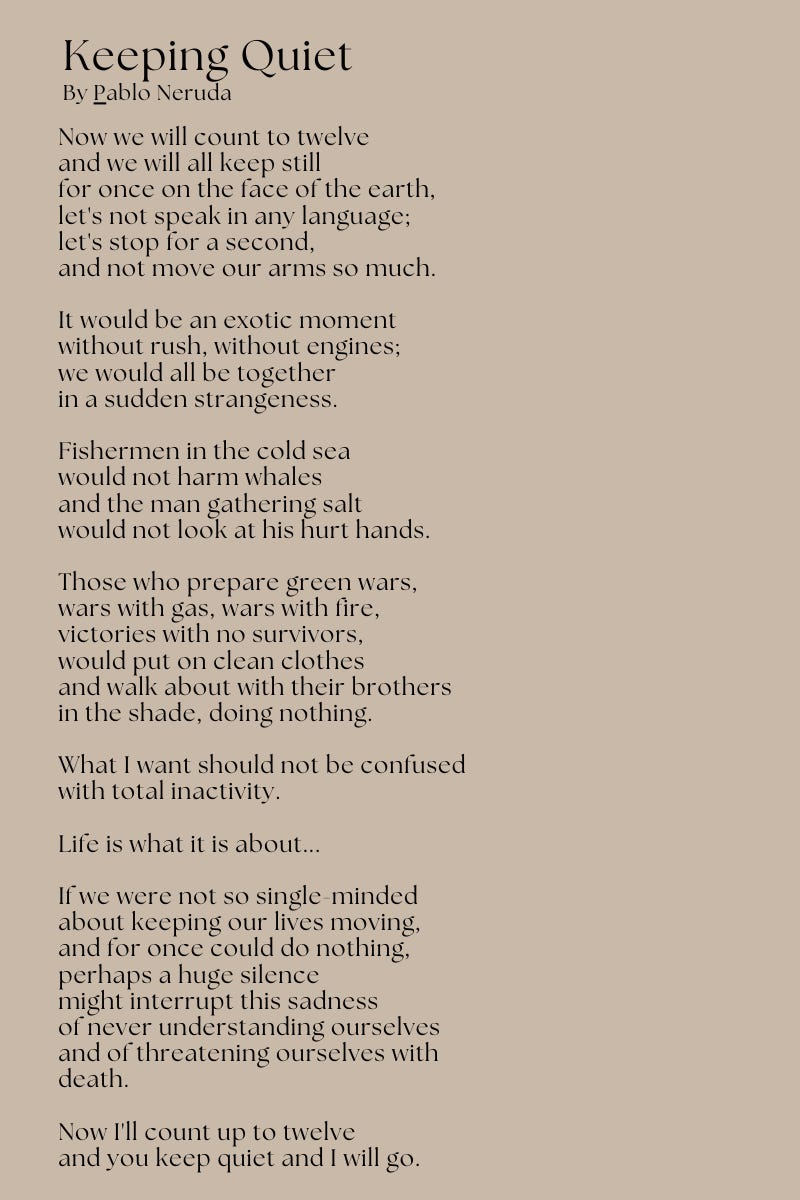 Keeping Quiet
By Pablo Neruda

Now we will count to twelve
and we will all keep still
for once on the face of the earth,
let's not speak in any language;
let's stop for a second,
and not move our arms so much.

It would be an exotic moment
without rush, without engines;
we would all be together
in a sudden strangeness.

Fishermen in the cold sea
would not harm whales
and the man gathering salt
would not look at his hurt hands.

Those who prepare green wars,
wars with gas, wars with fire,
victories with no survivors,
would put on clean clothes
and walk about with their brothers
in the shade, doing nothing.

What I want should not be confused
with total inactivity.

Life is what it is about...

If we were not so single-minded
about keeping our lives moving,
and for once could do nothing,
perhaps a huge silence
might interrupt this sadness
of never understanding ourselves
and of threatening ourselves with
death.

Now I'll count up to twelve
and you keep quiet and I will go.